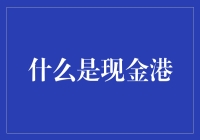 什么是现金港